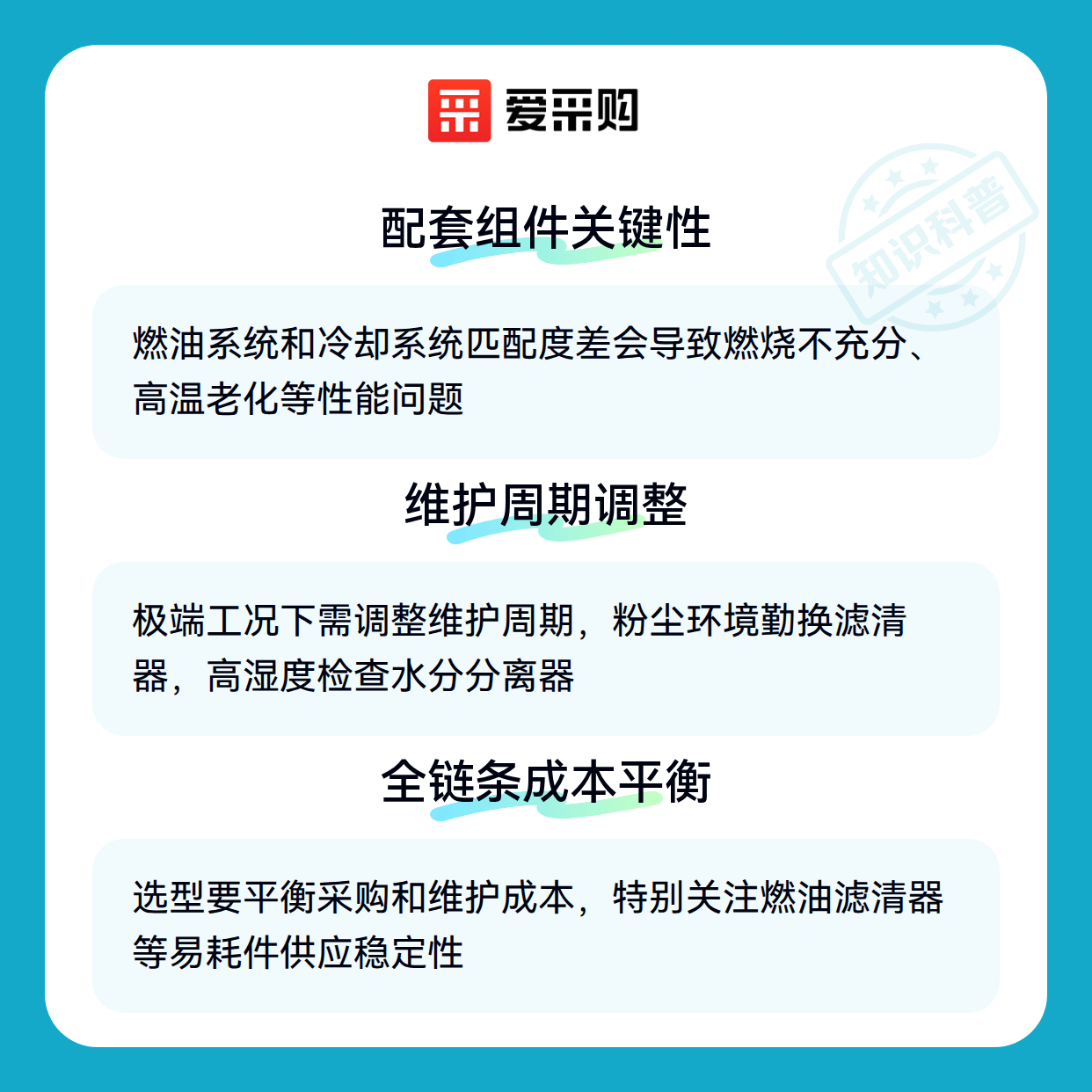 爱采购

配套组件关键性

燃油系统和冷却系统匹配度差会导致燃烧不充分、高温老化等性能问题

维护周期调整

极端工况下需调整维护周期，粉尘环境勤换滤清器，高湿度检查水分分离器

全链条成本平衡

选型要平衡采购和维护成本，特别关注燃油滤清器等易耗件供应稳定性

知识科普